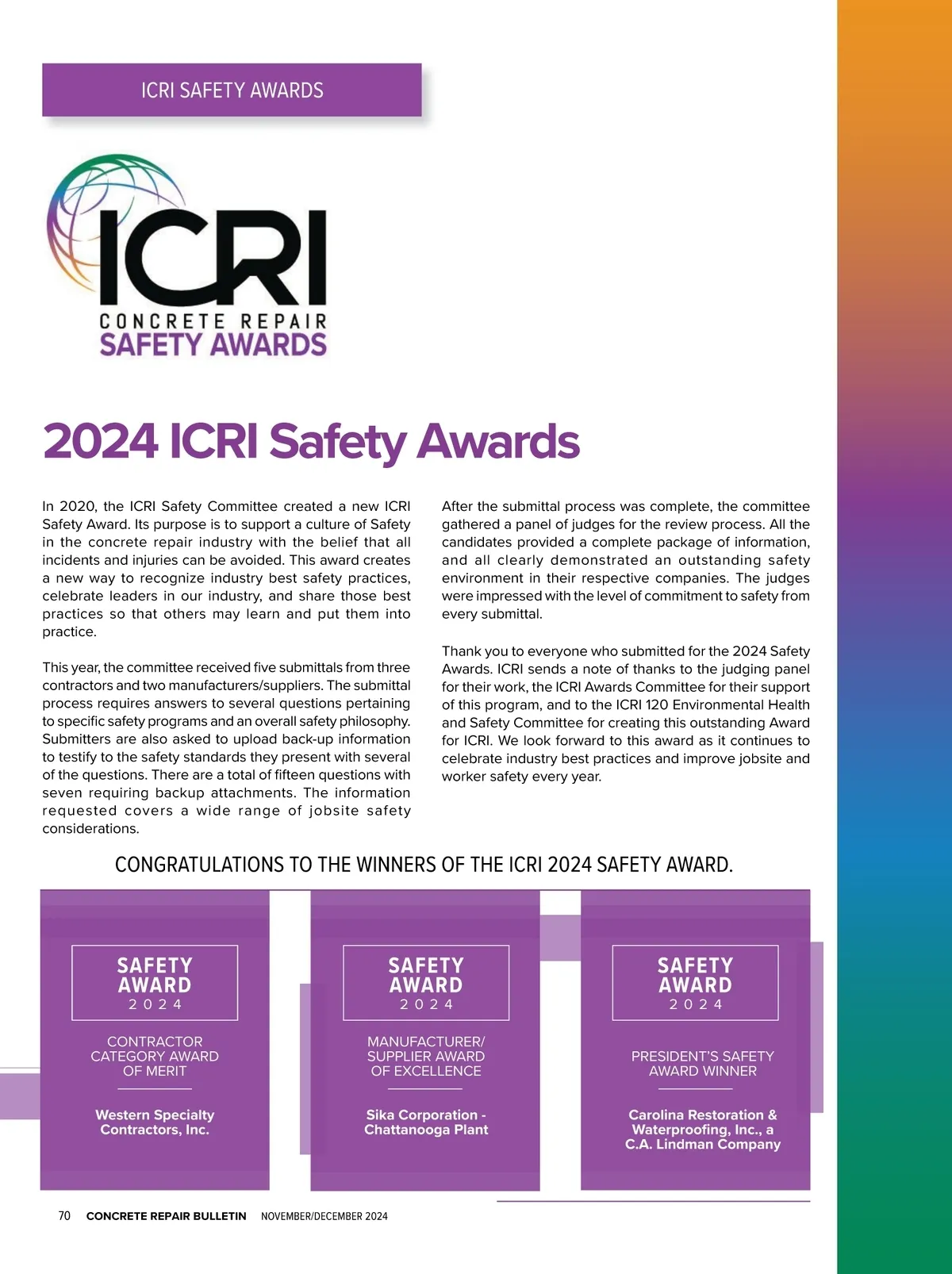 ICRI SAFETY AWARDS

ICRI
CONCRETE REPAIR
SAFETY AWARDS

2024 ICRI Safety Awards

In 2020, the ICRI Safety Committee created a new ICRI Safety Award. Its purpose is to support a culture of Safety in the concrete repair industry with the belief that all incidents and injuries can be avoided. This award creates a new way to recognize industry best safety practices, celebrate leaders in our industry, and share those best practices so that others may learn and put them into practice.

This year, the committee received five submittals from three contractors and two manufacturers/suppliers. The submittal process requires answers to several questions pertaining to specific safety programs and an overall safety philosophy. Submitters are also asked to upload back-up information to testify to the safety standards they present with several of the questions. There are a total of fifteen questions with seven requiring backup attachments. The information requested covers a wide range of jobsite safety considerations.

After the submittal process was complete, the committee gathered a panel of judges for the review process. All the candidates provided a complete package of information, and all clearly demonstrated an outstanding safety environment in their respective companies. The judges were impressed with the level of commitment to safety from every submittal.

Thank you to everyone who submitted for the 2024 Safety Awards. ICRI sends a note of thanks to the judging panel for their work, the ICRI Awards Committee for their support of this program, and to the ICRI 120 Environmental Health and Safety Committee for creating this outstanding Award for ICRI. We look forward to this award as it continues to celebrate industry best practices and improve jobsite and worker safety every year.

CONGRATULATIONS TO THE WINNERS OF THE ICRI 2024 SAFETY AWARD.

SAFETY AWARD 2024

CONTRACTOR CATEGORY AWARD OF MERIT

Western Specialty Contractors, Inc.

SAFETY AWARD 2024

MANUFACTURER/ SUPPLIER AWARD OF EXCELLENCE

Sika Corporation - Chattanooga Plant

SAFETY AWARD 2024

PRESIDENT'S SAFETY AWARD WINNER

Carolina Restoration & Waterproofing, Inc., a C.A. Lindman Company

70 CONCRETE REPAIR BULLETIN NOVEMBER/DECEMBER 2024